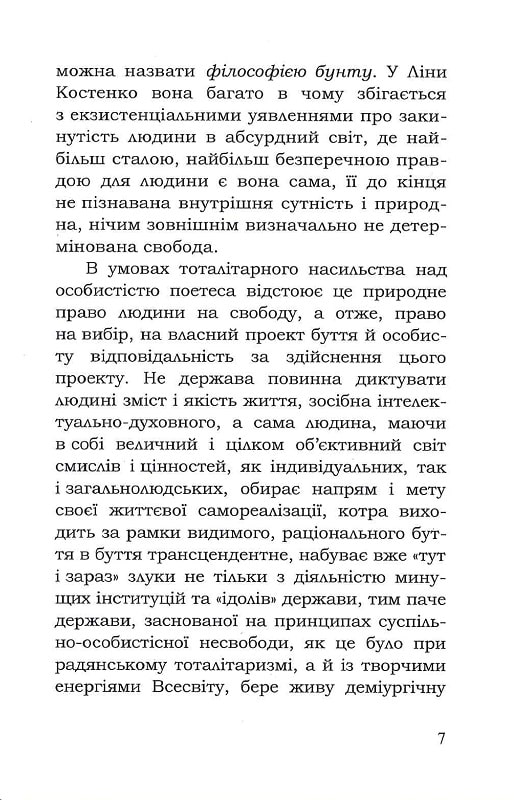 можна назвати філософією бунту. У Ліни Костенко вона багато в чому збігається з екзистенціальними уявленнями про закинутість людини в абсурдний світ, де найбільш сталою, найбільш безперечною правдою для людини є вона сама, її до кінця не пізнавана внутрішня сутність і природна, нічим зовнішнім визначально не детермінована свобода.

В умовах тоталітарного насильства над особистістю поетеса відстоює це природне право людини на свободу, а отже, право на вибір, на власний проект буття й особисту відповідальність за здійснення цього проекту. Не держава повинна диктувати людині зміст і якість життя, зосібна інтелектуально-духовного, а сама людина, маючи в собі величний і цілком об'єктивний світ смислів і цінностей, як індивідуальних, так і загальнолюдських, обирає напрям і мету своєї життєвої самореалізації, котра виходить за рамки видимого, раціонального буття в буття трансцендентне, набуває вже «тут і зараз» злуки не тільки з діяльністю минущих інституцій та «ідолів» держави, тим паче держави, заснованої на принципах суспільно-особистісної несвободи, як це було при радянському тоталітаризмі, а й із творчими енергіями Всесвіту, бере живу деміургічну

7